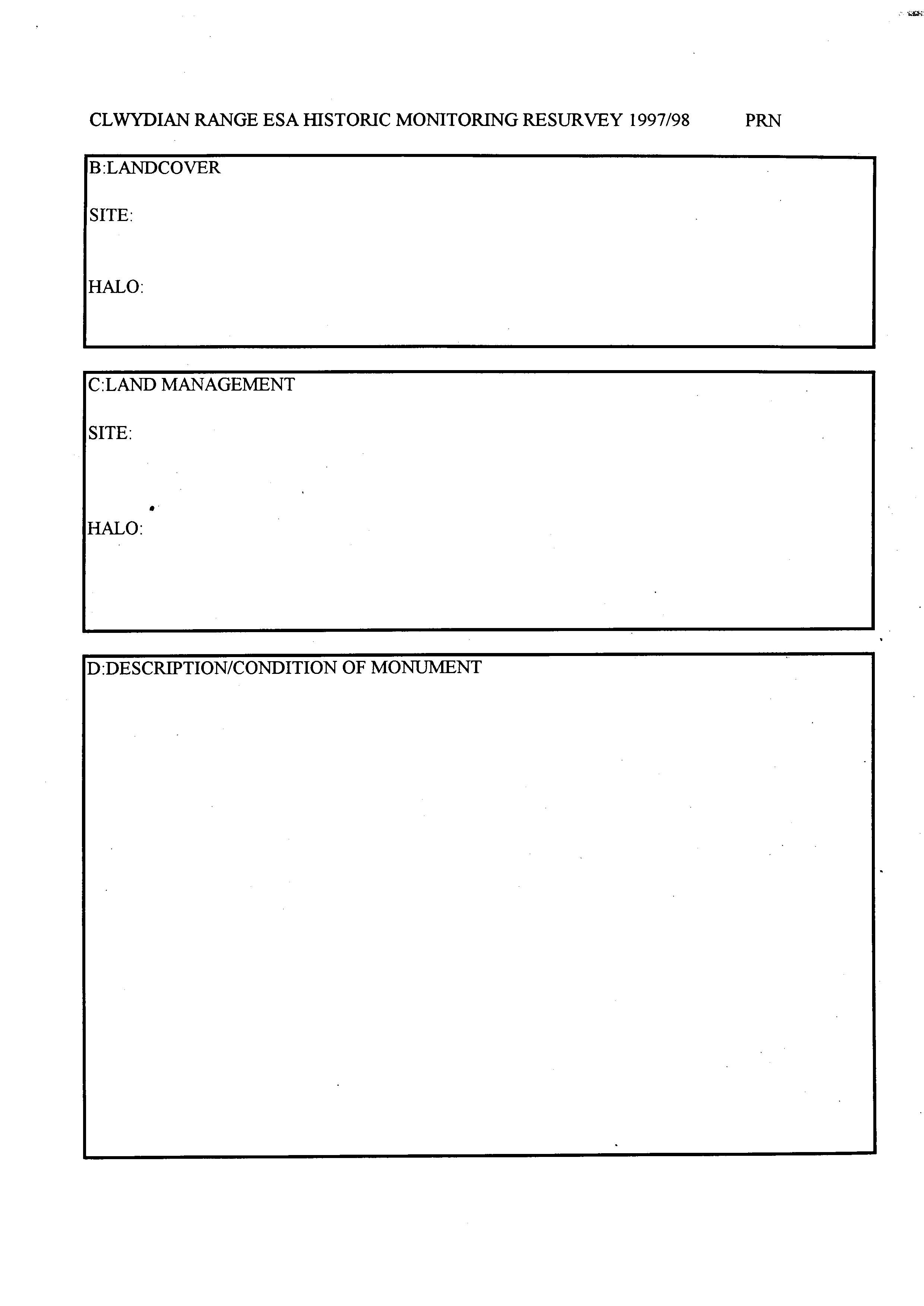 CLWYDIAN RANGE ESA HISTORIC MONITORING RESURVEY 1997/98 PRN

B:LANDCOVER

SITE:

HALO:

C:LAND MANAGEMENT

SITE:

HALO:

D:DESCRIPTION/CONDITION OF MONUMENT